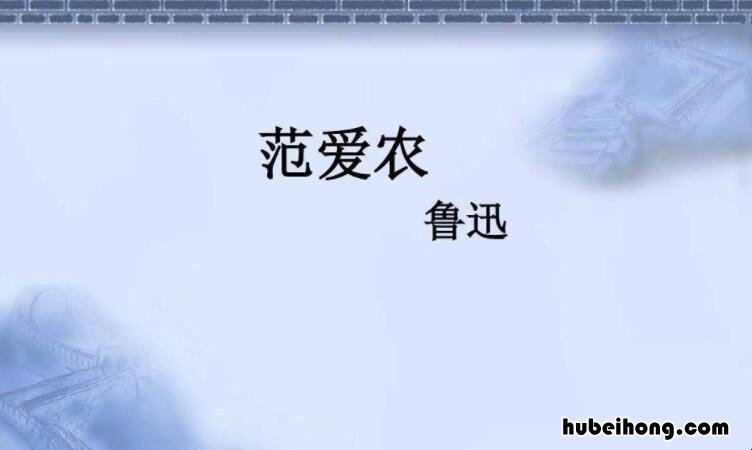 范爱农

鲁迅

hubeihong.com